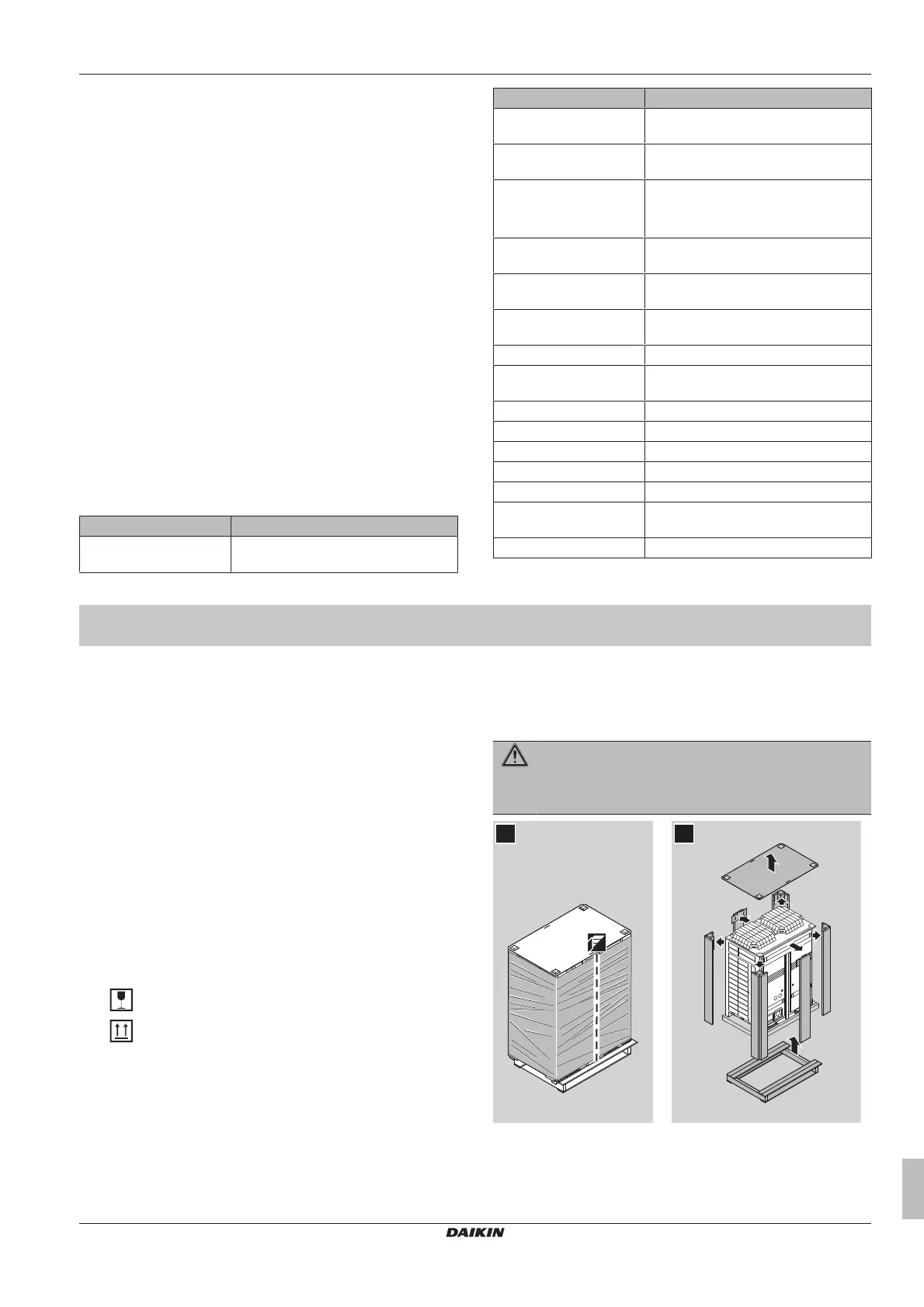 DAIKIN